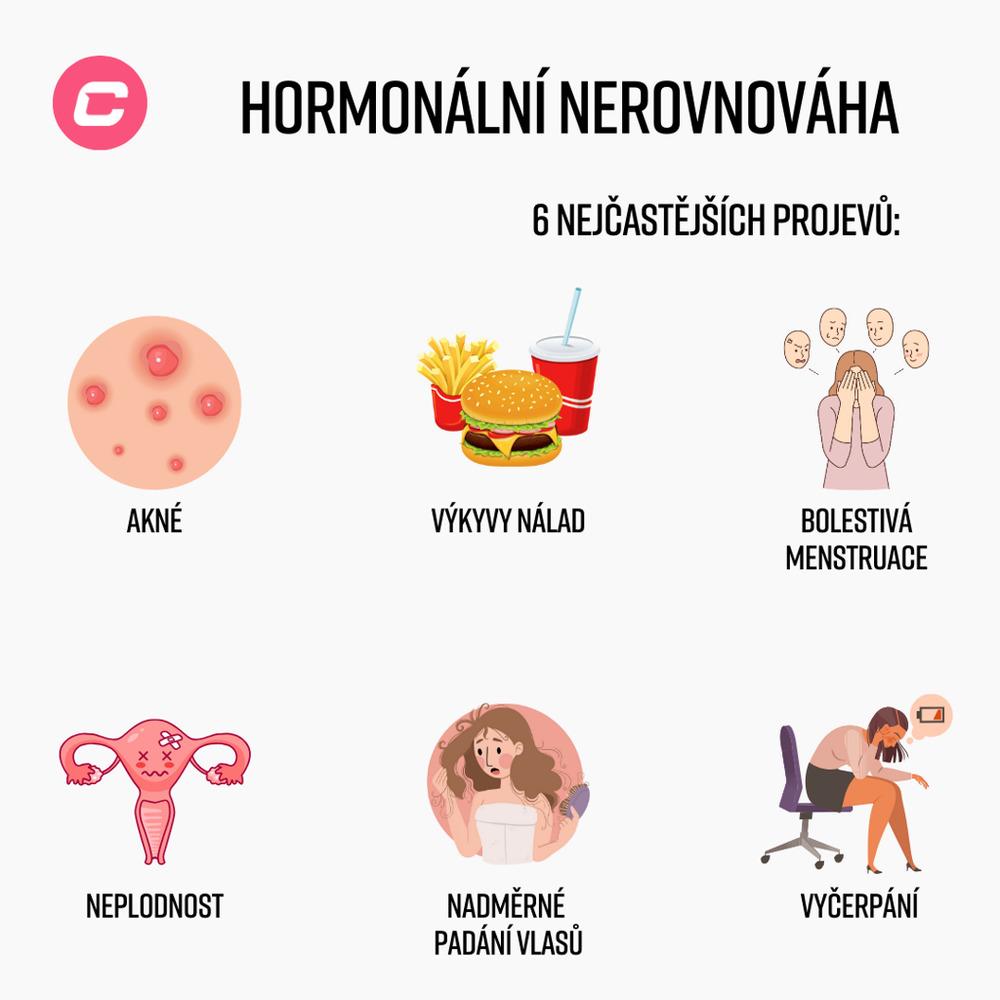 HORMONÁLNÍ NEROVNOVÁHA

6 NEJČASTĚJŠÍCH PROJEVŮ:

AKNÉ

VÝKYVY NÁLAD

BOLESTIVÁ
MENSTRUACE

NEPLODNOST

NADMĚRNÉ
PADÁNÍ VLASŮ

VYČERPÁNÍ